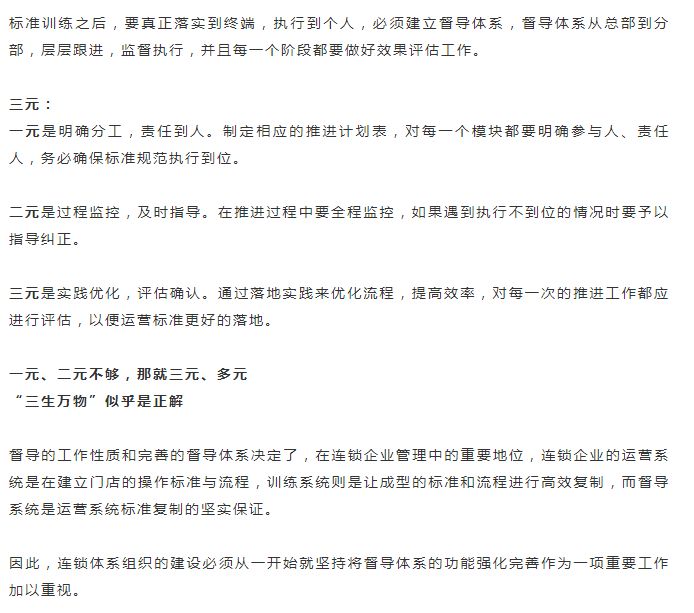 标准训练之后，要真正落实到终端，执行到个人，必须建立督导体系，督导体系从总部到分部，层层跟进，监督执行，并且每一个阶段都要做好效果评估工作。

三元：
一元是明确分工，责任到人。制定相应的推进计划表，对每一个模块都要明确参与人、责任人，务必确保标准规范执行到位。

二元是过程监控，及时指导。在推进过程中要全程监控，如果遇到执行不到位的情况时要予以指导纠正。

三元是实践优化，评估确认。通过落地实践来优化流程，提高效率，对每一次的推进工作都应进行评估，以便运营标准更好的落地。

一元、二元不够，那就三元、多元
“三生万物”似乎是正解

督导的工作性质和完善的督导体系决定了，在连锁企业管理中的重要地位，连锁企业的运营系统是在建立门店的操作标准与流程，训练系统则是让成型的标准和流程进行高效复制，而督导系统是运营系统标准复制的坚实保证。

因此，连锁体系组织的建设必须从一开始就坚持将督导体系的功能强化完善作为一项重要工作加以重视。